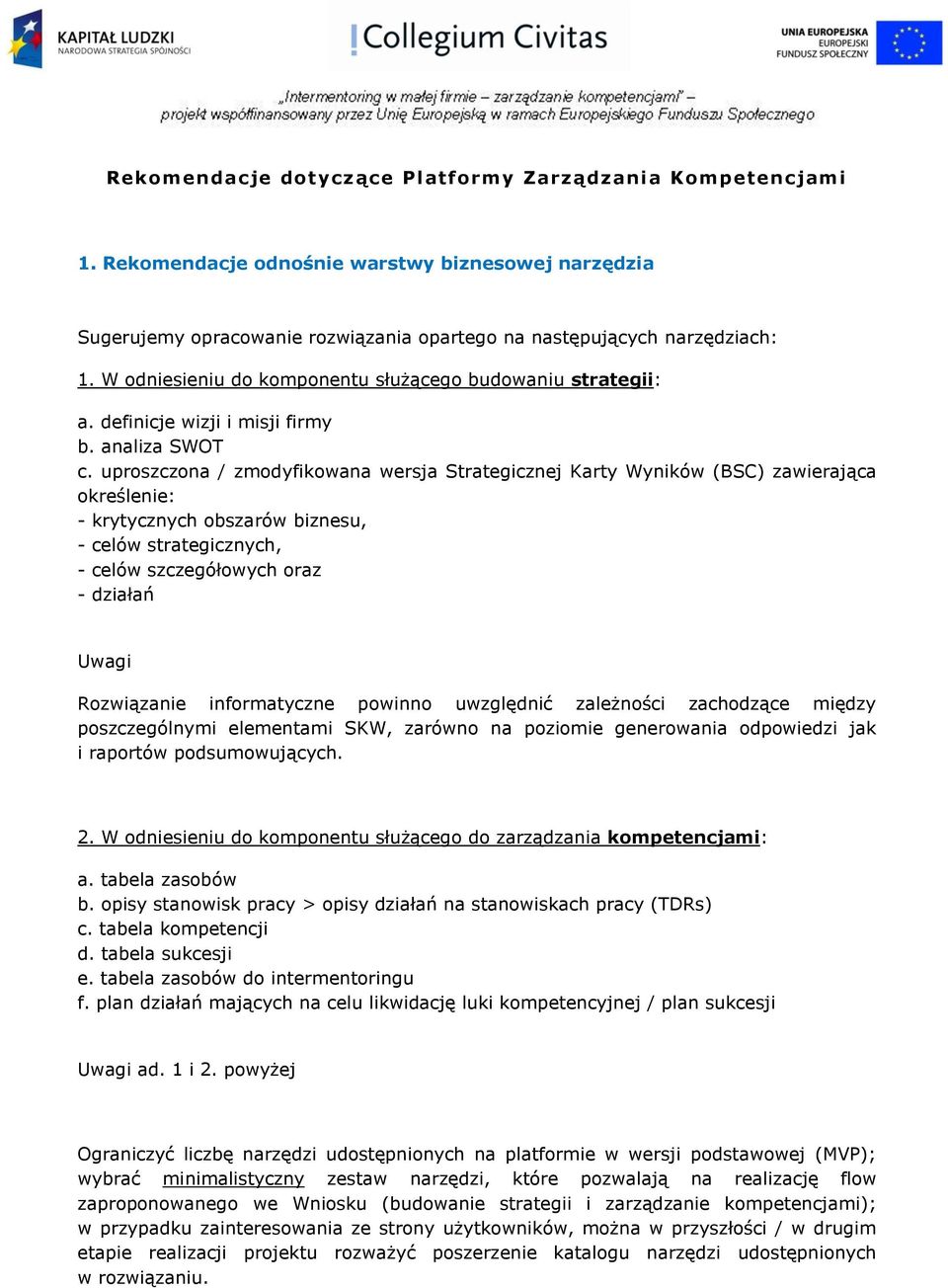 KAPITAŁ LUDZKI
NARODOWA STRATEGIA SPÓJNOŚCI

Collegium Civitas

UNIA EUROPEJSKA
EUROPEJSKI
FUNDUSZ SPOŁECZNY

„Intermentoring w małej firmie – zarządzanie kompetencjami" – projekt współfinansowany przez Unię Europejską w ramach Europejskiego Funduszu Społecznego

Rekomendacje dotyczące Platformy Zarządzania Kompetencjami

1. Rekomendacje odnośnie warstwy biznesowej narzędzia

Sugerujemy opracowanie rozwiązania opartego na następujących narzędziach:

1. W odniesieniu do komponentu służącego budowaniu strategii:

a. definicje wizji i misji firmy
b. analiza SWOT
c. uproszczona / zmodyfikowana wersja Strategicznej Karty Wyników (BSC) zawierająca określenie:
- krytycznych obszarów biznesu,
- celów strategicznych,
- celów szczegółowych oraz
- działań

Uwagi

Rozwiązanie informatyczne powinno uwzględnić zależności zachodzące między poszczególnymi elementami SKW, zarówno na poziomie generowania odpowiedzi jak i raportów podsumowujących.

2. W odniesieniu do komponentu służącego do zarządzania kompetencjami:

a. tabela zasobów
b. opisy stanowisk pracy > opisy działań na stanowiskach pracy (TDRs)
c. tabela kompetencji
d. tabela sukcesji
e. tabela zasobów do intermentoringu
f. plan działań mających na celu likwidację luki kompetencyjnej / plan sukcesji

Uwagi ad. 1 i 2. powyżej

Ograniczyć liczbę narzędzi udostępnionych na platformie w wersji podstawowej (MVP); wybrać minimalistyczny zestaw narzędzi, które pozwalają na realizację flow zaproponowanego we Wniosku (budowanie strategii i zarządzanie kompetencjami); w przypadku zainteresowania ze strony użytkowników, można w przyszłości / w drugim etapie realizacji projektu rozważyć poszerzenie katalogu narzędzi udostępnionych w rozwiązaniu.